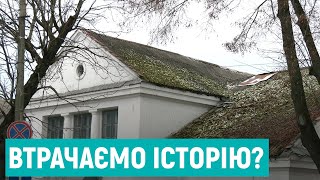 ВТРАЧАЄМО ІСТОРІЮ?